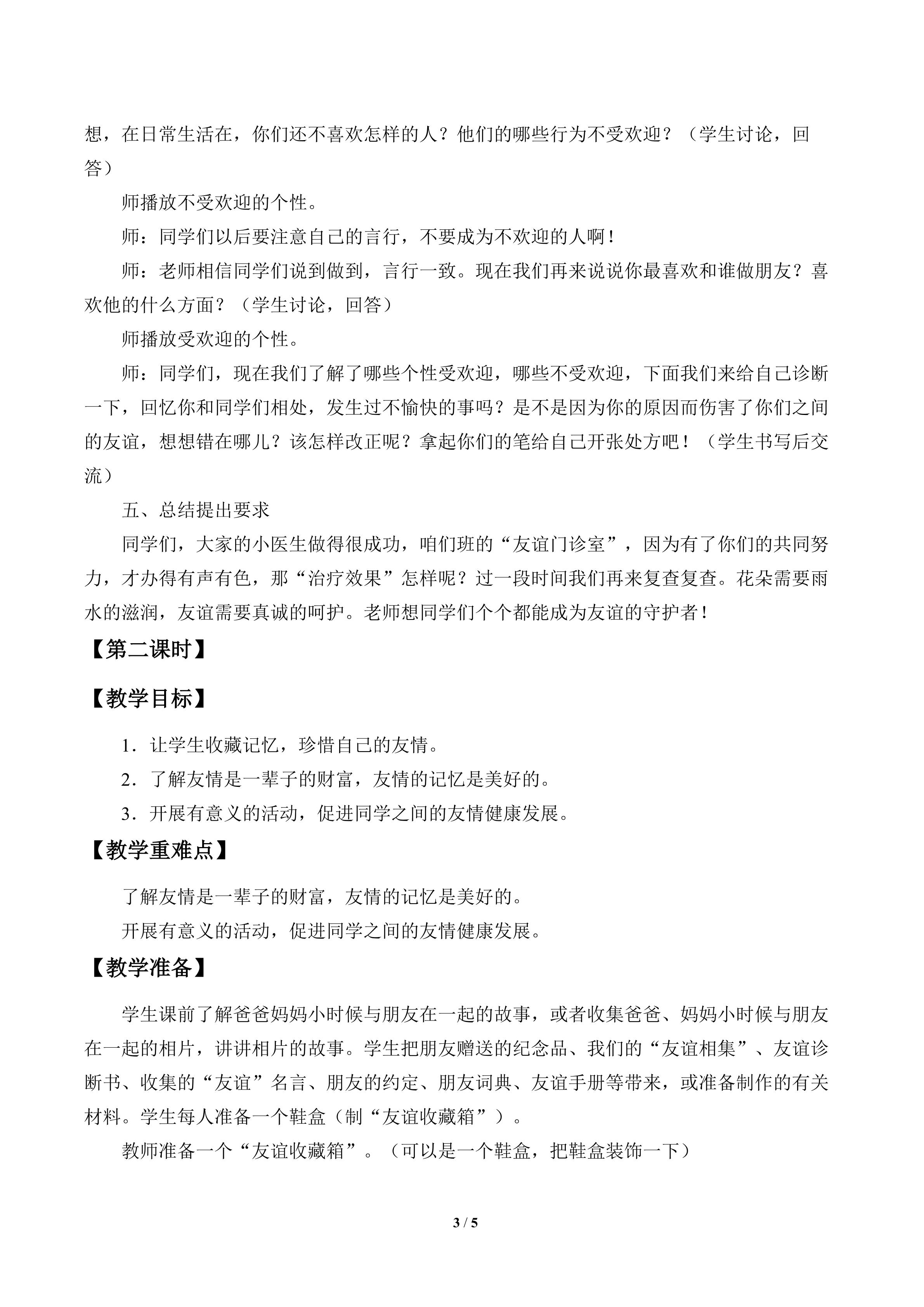 想，在日常生活在，你们还不喜欢怎样的人？他们的哪些行为不受欢迎？（学生讨论，回答）

师播放不受欢迎的个性。

师：同学们以后要注意自己的言行，不要成为不欢迎的人啊！

师：老师相信同学们说到做到，言行一致。现在我们再来说说你最喜欢和谁做朋友？喜欢他的什么方面？（学生讨论，回答）

师播放受欢迎的个性。

师：同学们，现在我们了解了哪些个性受欢迎，哪些不受欢迎，下面我们来给自己诊断一下，回忆你和同学们相处，发生过不愉快的事吗？是不是因为你的原因而伤害了你们之间的友谊，想想错在哪儿？该怎样改正呢？拿起你们的笔给自己开张处方吧！（学生书写后交流）

五、总结提出要求

同学们，大家的小医生做得很成功，咱们班的“友谊门诊室”，因为有了你们的共同努力，才办得有声有色，那“治疗效果”怎样呢？过一段时间我们再来复查复查。花朵需要雨水的滋润，友谊需要真诚的呵护。老师想同学们个个都能成为友谊的守护者！

【第二课时】

【教学目标】

1．让学生收藏记忆，珍惜自己的友情。

2．了解友情是一辈子的财富，友情的记忆是美好的。

3．开展有意义的活动，促进同学之间的友情健康发展。

【教学重难点】

了解友情是一辈子的财富，友情的记忆是美好的。

开展有意义的活动，促进同学之间的友情健康发展。

【教学准备】

学生课前了解爸爸妈妈小时候与朋友在一起的故事，或者收集爸爸、妈妈小时候与朋友在一起的相片，讲讲相片的故事。学生把朋友赠送的纪念品、我们的“友谊相集”、友谊诊断书、收集的“友谊”名言、朋友的约定、朋友词典、友谊手册等带来，或准备制作的有关材料。学生每人准备一个鞋盒（制“友谊收藏箱”）。

教师准备一个“友谊收藏箱”。（可以是一个鞋盒，把鞋盒装饰一下）

3 / 5